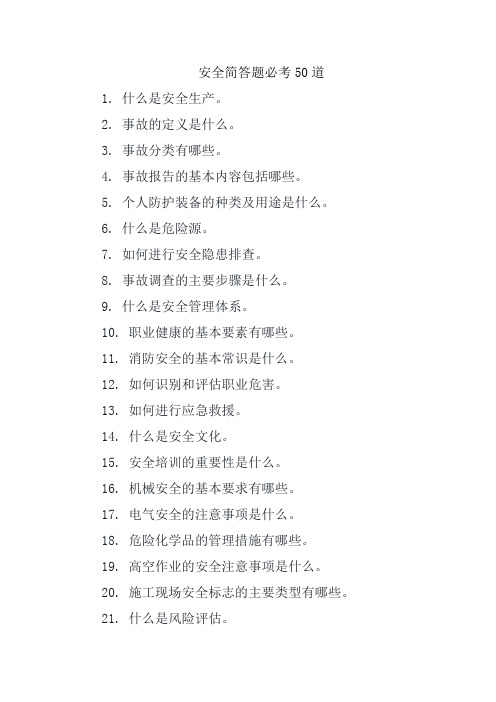 安全简答题必考50道

1. 什么是安全生产。

2. 事故的定义是什么。

3. 事故分类有哪些。

4. 事故报告的基本内容包括哪些。

5. 个人防护装备的种类及用途是什么。

6. 什么是危险源。

7. 如何进行安全隐患排查。

8. 事故调查的主要步骤是什么。

9. 什么是安全管理体系。

10. 职业健康的基本要素有哪些。

11. 消防安全的基本常识是什么。

12. 如何识别和评估职业危害。

13. 如何进行应急救援。

14. 什么是安全文化。

15. 安全培训的重要性是什么。

16. 机械安全的基本要求有哪些。

17. 电气安全的注意事项是什么。

18. 危险化学品的管理措施有哪些。

19. 高空作业的安全注意事项是什么。

20. 施工现场安全标志的主要类型有哪些。

21. 什么是风险评估。